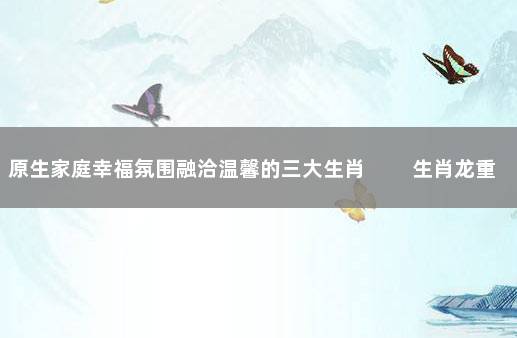 原生家庭幸福氛围融洽温馨的三大生肖　　生肖龙重